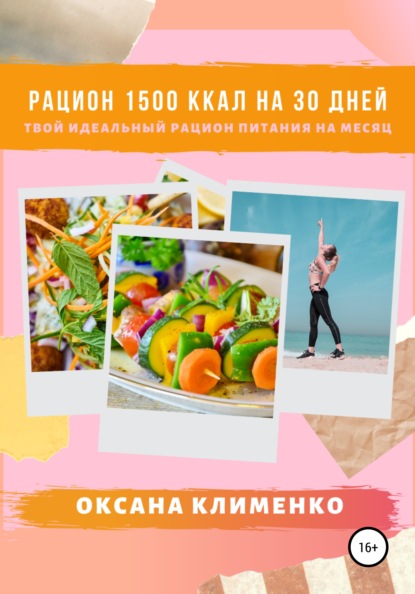 РАЦИОН 1500 ККАЛ НА 30 ДНЕЙ
ТВОЙ ИДЕАЛЬНЫЙ РАЦИОН ПИТАНИЯ НА МЕСЯЦ

ОКСАНА КЛИМЕНКО

16+